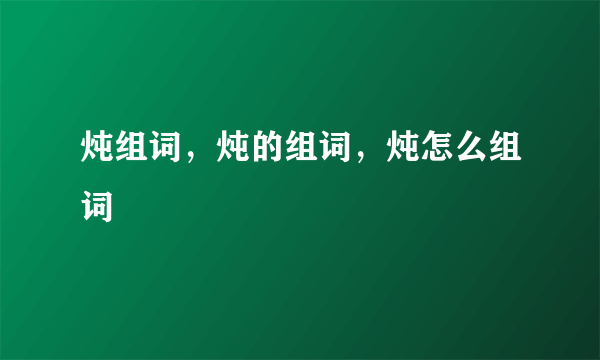 炖组词，炖的组词，炖怎么组词